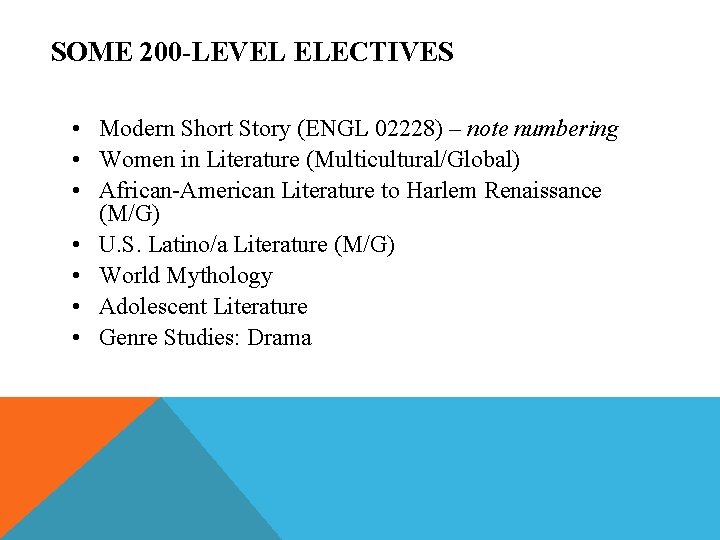 SOME 200-LEVEL ELECTIVES

• Modern Short Story (ENGL 02228) – note numbering
• Women in Literature (Multicultural/Global)
• African-American Literature to Harlem Renaissance (M/G)
• U.S. Latino/a Literature (M/G)
• World Mythology
• Adolescent Literature
• Genre Studies: Drama